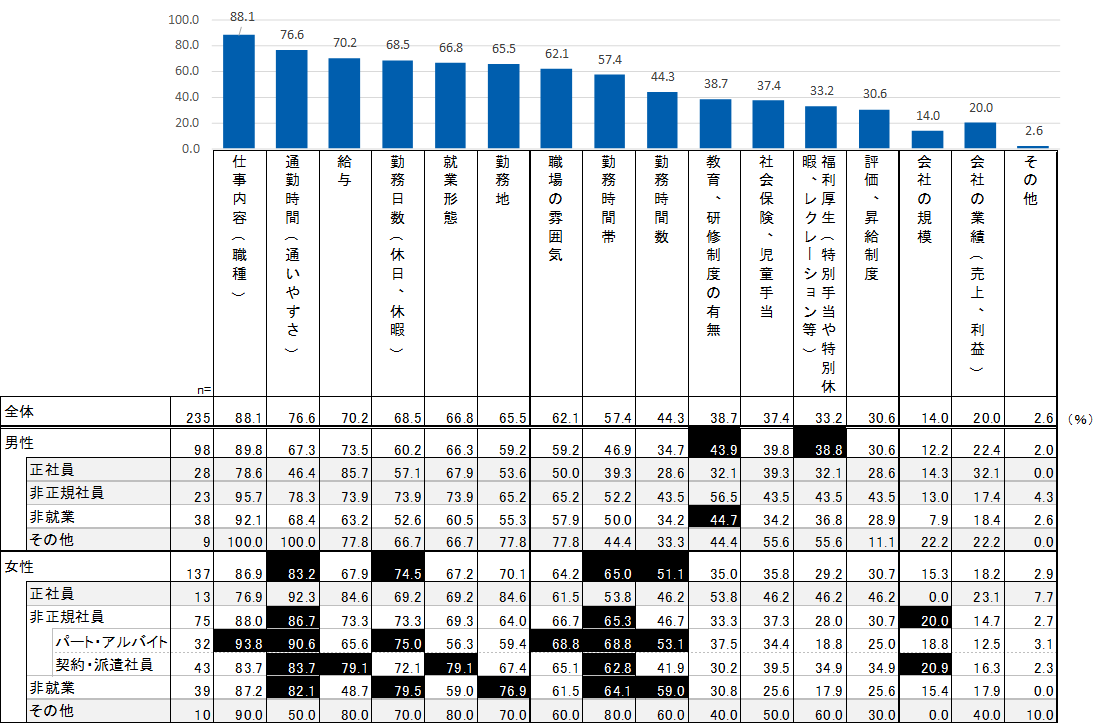 100.0
80.0
60.0
40.0
20.0
0.0

88.1 76.6 70.2 68.5 66.8 65.5 62.1 57.4 44.3 38.7 37.4 33.2 30.6 14.0 20.0 2.6

| | n= | 仕事内容（職種） | 通勤時間（通いやすさ） | 給与 | 勤務日数（休日、休暇） | 就業形態 | 勤務地 | 職場の雰囲気 | 勤務時間帯 | 勤務時間数 | 教育、研修制度の有無 | 社会保険、児童手当 | 福利厚生（特別手当や特別休暇、レクレーション等） | 評価、昇給制度 | 会社の規模 | 会社の業績（売上、利益） | その他 |
|---|---|---|---|---|---|---|---|---|---|---|---|---|---|---|---|---|---|
| 全体 | 235 | 88.1 | 76.6 | 70.2 | 68.5 | 66.8 | 65.5 | 62.1 | 57.4 | 44.3 | 38.7 | 37.4 | 33.2 | 30.6 | 14.0 | 20.0 | 2.6 |
| 男性 | 98 | 89.8 | 67.3 | 73.5 | 60.2 | 66.3 | 59.2 | 59.2 | 46.9 | 34.7 | 43.9 | 39.8 | 38.8 | 30.6 | 12.2 | 22.4 | 2.0 |
| 正社員 | 28 | 78.6 | 46.4 | 85.7 | 57.1 | 67.9 | 53.6 | 50.0 | 39.3 | 28.6 | 32.1 | 39.3 | 32.1 | 28.6 | 14.3 | 32.1 | 0.0 |
| 非正規社員 | 23 | 95.7 | 78.3 | 73.9 | 73.9 | 73.9 | 65.2 | 65.2 | 52.2 | 43.5 | 56.5 | 43.5 | 43.5 | 43.5 | 13.0 | 17.4 | 4.3 |
| 非就業 | 38 | 92.1 | 68.4 | 63.2 | 52.6 | 60.5 | 55.3 | 57.9 | 50.0 | 34.2 | 44.7 | 34.2 | 36.8 | 28.9 | 7.9 | 18.4 | 2.6 |
| その他 | 9 | 100.0 | 100.0 | 77.8 | 66.7 | 66.7 | 77.8 | 77.8 | 44.4 | 33.3 | 44.4 | 55.6 | 55.6 | 11.1 | 22.2 | 22.2 | 0.0 |
| 女性 | 137 | 86.9 | 83.2 | 67.9 | 74.5 | 67.2 | 70.1 | 64.2 | 65.0 | 51.1 | 35.0 | 35.8 | 29.2 | 30.7 | 15.3 | 18.2 | 2.9 |
| 正社員 | 13 | 76.9 | 92.3 | 84.6 | 69.2 | 69.2 | 84.6 | 61.5 | 53.8 | 46.2 | 53.8 | 46.2 | 46.2 | 46.2 | 0.0 | 23.1 | 7.7 |
| 非正規社員 | 75 | 88.0 | 86.7 | 73.3 | 73.3 | 69.3 | 64.0 | 66.7 | 65.3 | 46.7 | 33.3 | 37.3 | 28.0 | 30.7 | 20.0 | 14.7 | 2.7 |
| パート・アルバイト | 32 | 93.8 | 90.6 | 65.6 | 75.0 | 56.3 | 59.4 | 68.8 | 68.8 | 53.1 | 37.5 | 34.4 | 18.8 | 25.0 | 18.8 | 12.5 | 3.1 |
| 契約・派遣社員 | 43 | 83.7 | 83.7 | 79.1 | 72.1 | 79.1 | 67.4 | 65.1 | 62.8 | 41.9 | 30.2 | 39.5 | 34.9 | 34.9 | 20.9 | 16.3 | 2.3 |
| 非就業 | 39 | 87.2 | 82.1 | 48.7 | 79.5 | 59.0 | 76.9 | 61.5 | 64.1 | 59.0 | 30.8 | 25.6 | 17.9 | 25.6 | 15.4 | 17.9 | 0.0 |
| その他 | 10 | 90.0 | 50.0 | 80.0 | 70.0 | 80.0 | 70.0 | 60.0 | 80.0 | 60.0 | 40.0 | 50.0 | 60.0 | 30.0 | 0.0 | 40.0 | 10.0 |

（%）